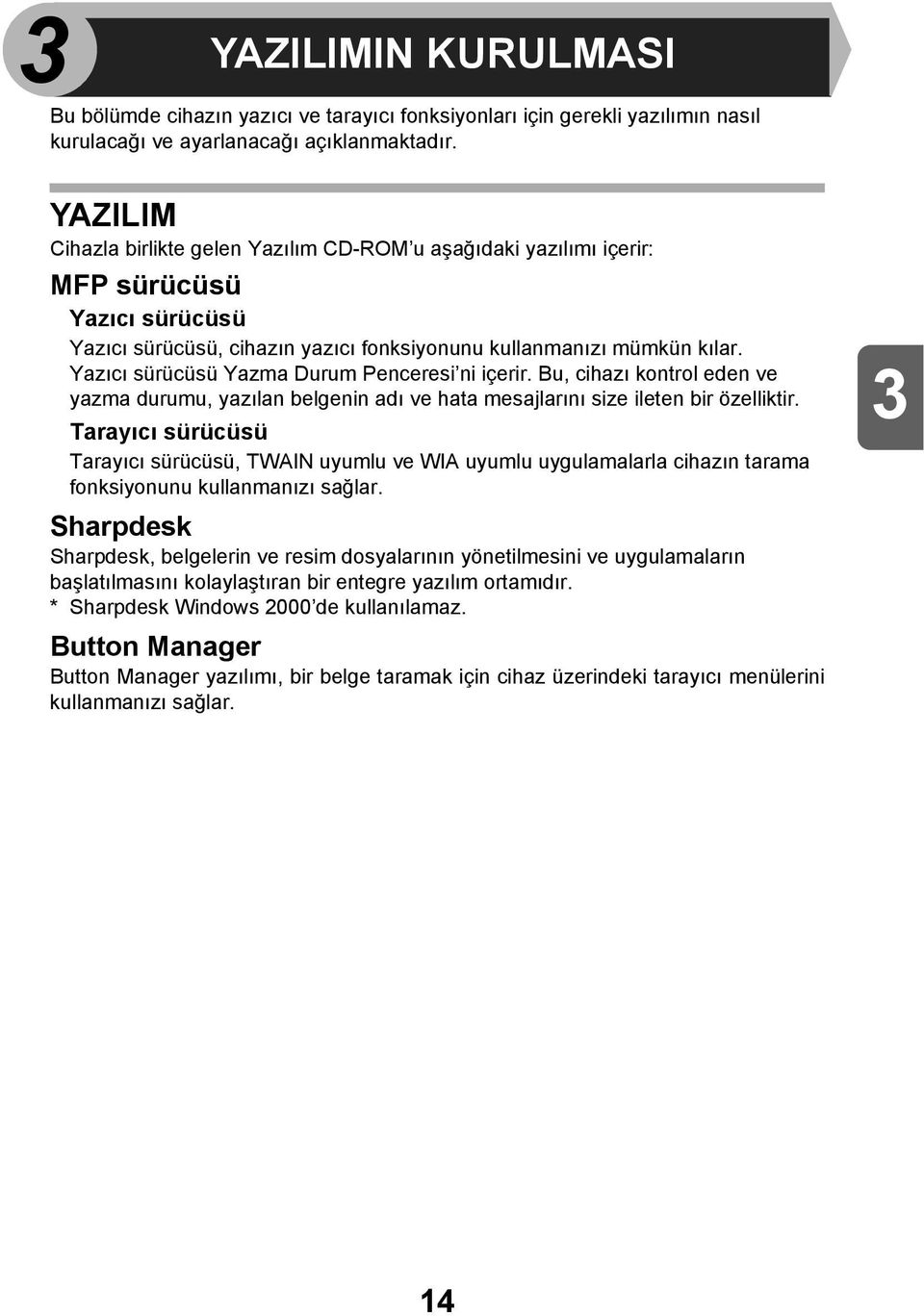 3 YAZILIMIN KURULMASI

Bu bölümde cihazın yazıcı ve tarayıcı fonksiyonları için gerekli yazılımın nasıl kurulacağı ve ayarlanacağı açıklanmaktadır.

YAZILIM

Cihazla birlikte gelen Yazılım CD-ROM'u aşağıdaki yazılımı içerir:

MFP sürücüsü

Yazıcı sürücüsü

Yazıcı sürücüsü, cihazın yazıcı fonksiyonunu kullanmanızı mümkün kılar. Yazıcı sürücüsü Yazma Durum Penceresi'ni içerir. Bu, cihazı kontrol eden ve yazma durumu, yazılan belgenin adı ve hata mesajlarını size ileten bir özelliktir.

Tarayıcı sürücüsü

Tarayıcı sürücüsü, TWAIN uyumlu ve WIA uyumlu uygulamalarla cihazın tarama fonksiyonunu kullanmanızı sağlar.

3

Sharpdesk

Sharpdesk, belgelerin ve resim dosyalarının yönetilmesini ve uygulamaların başlatılmasını kolaylaştıran bir entegre yazılım ortamıdır.
* Sharpdesk Windows 2000'de kullanılamaz.

Button Manager

Button Manager yazılımı, bir belge taramak için cihaz üzerindeki tarayıcı menülerini kullanmanızı sağlar.

14